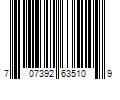 7 07392 63510 9